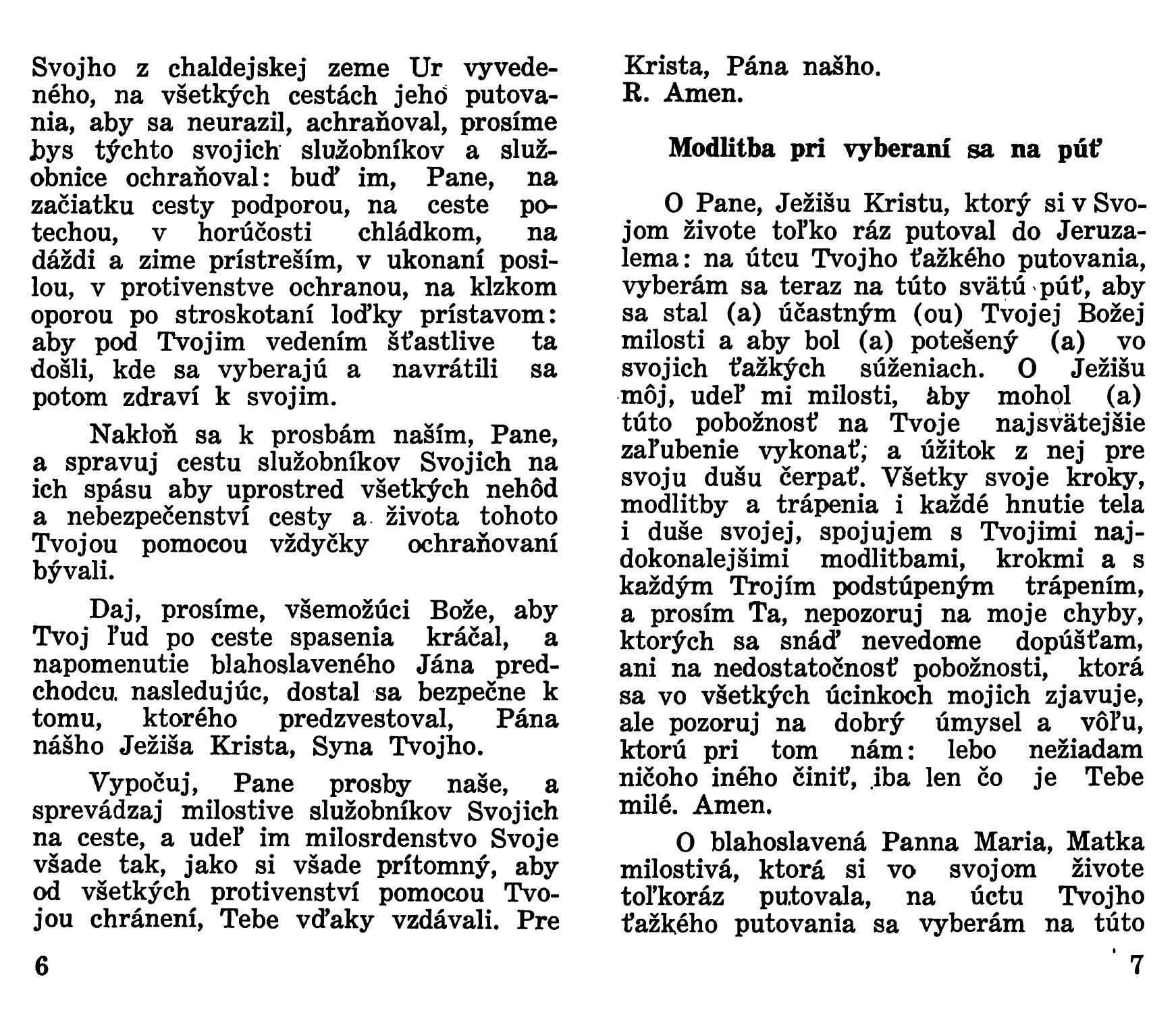 Svojho z chaldejskej zeme Ur vyvedeného, na všetkých cestách jeho putovania, aby sa neurazil, achraňoval, prosíme bys týchto svojich služobníkov a služobnice ochraňoval: buď im, Pane, na začiatku cesty podporou, na ceste potechou, v horúčosti chládkom, na dáždi a zime prístreším, v ukonaní posilou, v protivenstve ochranou, na klzkom oporou po stroskotaní loďky prístavom: aby pod Tvojim vedením šťastlive ta došli, kde sa vyberajú a navrátili sa potom zdraví k svojim.

Nakłoň sa k prosbám naším, Pane, a spravuj cestu služobníkov Svojich na ich spásu aby uprostred všetkých nehôd a nebezpečenství cesty a života tohoto Tvojou pomocou vždyčky ochraňovaní bývali.

Daj, prosíme, všemožúci Bože, aby Tvoj ľud po ceste spasenia kráčal, a napomenutie blahoslaveného Jána predchodcu nasledujúc, dostal sa bezpečne k tomu, ktorého predzvestoval, Pána nášho Ježiša Krista, Syna Tvojho.

Vypočuj, Pane prosby naše, a sprevádzaj milostive služobníkov Svojich na ceste, a udeľ im milosrdenstvo Svoje všade tak, jako si všade prítomný, aby od všetkých protivenství pomocou Tvojou chránení, Tebe vďaky vzdávali. Pre

6

Krista, Pána našho.
R. Amen.

Modlitba pri vyberaní sa na púť

O Pane, Ježišu Kristu, ktorý si v Svojom živote toľko ráz putoval do Jeruzalema: na útcu Tvojho ťažkého putovania, vyberám sa teraz na túto svätú púť, aby sa stal (a) účastným (ou) Tvojej Božej milosti a aby bol (a) potešený (a) vo svojich ťažkých súženiach. O Ježišu môj, udeľ mi milosti, aby mohol (a) túto pobožnosť na Tvoje najsvätejšie zaľubenie vykonať, a úžitok z nej pre svoju dušu čerpať. Všetky svoje kroky, modlitby a trápenia i každé hnutie tela i duše svojej, spojujem s Tvojimi najdokonalejšimi modlitbami, krokmi a s každým Trojím podstúpeným trápením, a prosím Ta, nepozoruj na moje chyby, ktorých sa snáď nevedome dopúšťam, ani na nedostatočnosť pobožnosti, ktorá sa vo všetkých úcinkoch mojich zjavuje, ale pozoruj na dobrý úmysel a vôľu, ktorú pri tom nám: lebo nežiadam ničoho iného činiť, iba len čo je Tebe milé. Amen.

O blahoslavená Panna Maria, Matka milostivá, ktorá si vo svojom živote toľkoráz putovala, na úctu Tvojho ťažkého putovania sa vyberám na túto

7